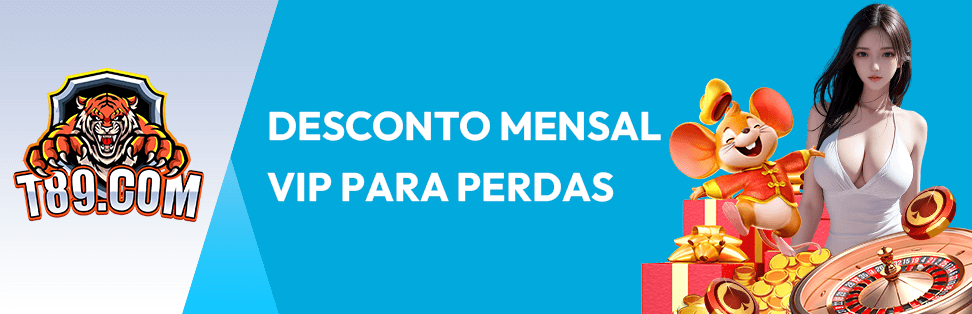 T89.COM

DESCONTO MENSAL VIP PARA PERDAS